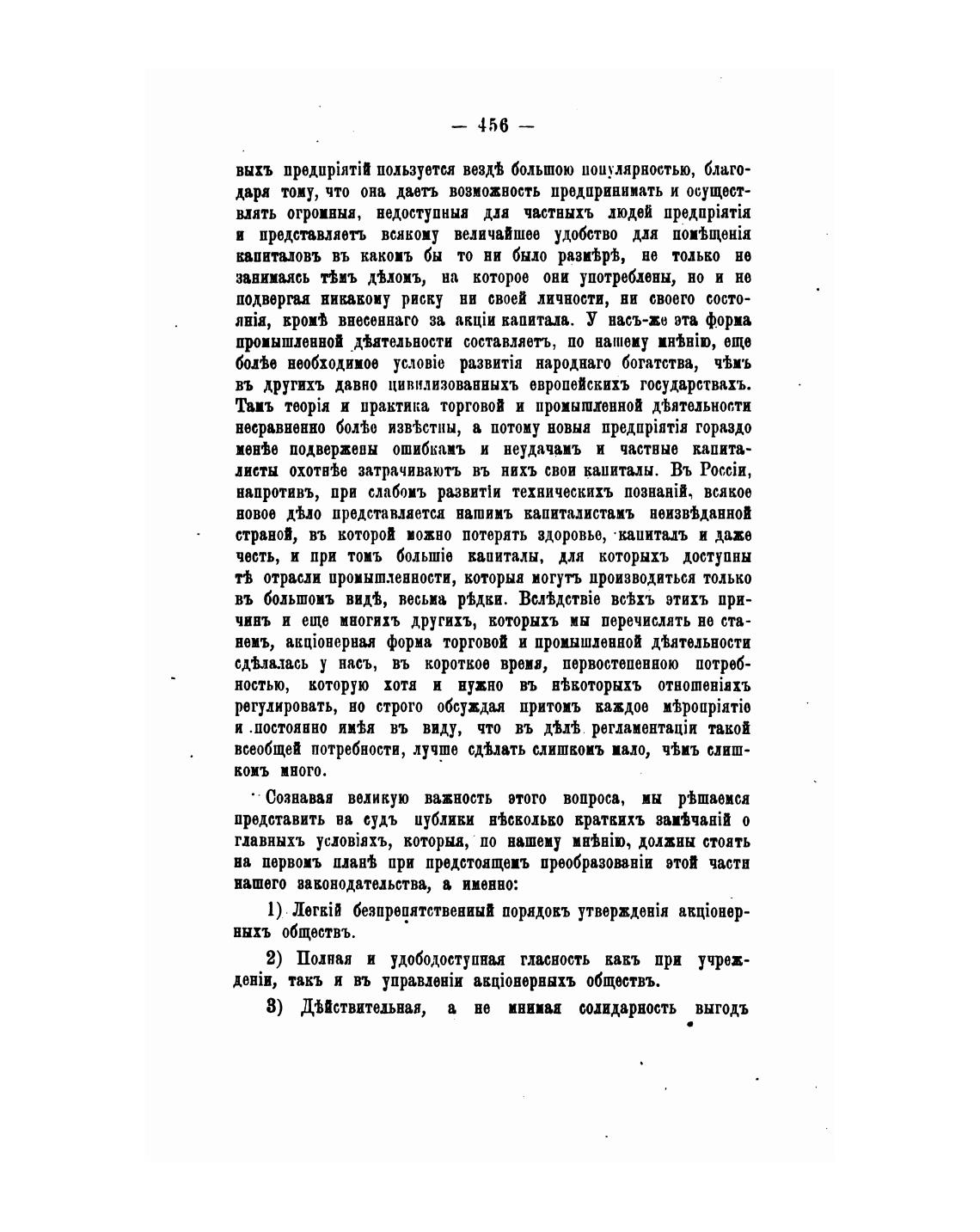 — 456 —

выхъ предпріятій пользуется вездѣ большою популярностью, благодаря тому, что она даетъ возможность предпринимать и осуществлять огромныя, недоступныя для частныхъ людей предпріятія и представляетъ всякому величайшее удобство для помѣщенія капиталовъ въ какомъ бы то ни было размѣрѣ, не только не занимаясь тѣмъ дѣломъ, на которое они употреблены, но и не подвергая никакому риску ни своей личности, ни своего состоянія, кромѣ внесеннаго за акціи капитала. У насъ-же эта форма промышленной дѣятельности составляетъ, по нашему мнѣнію, еще болѣе необходимое условіе развитія народнаго богатства, чѣмъ въ другихъ давно цивилизованныхъ европейскихъ государствахъ. Тамъ теорія и практика торговой и промышленной дѣятельности несравненно болѣе извѣстны, а потому новыя предпріятія гораздо менѣе подвержены ошибкамъ и неудачамъ и частные капиталисты охотнѣе затрачиваютъ въ нихъ свои капиталы. Въ Россіи, напротивъ, при слабомъ развитіи техническихъ познаній, всякое новое дѣло представляется нашимъ капиталистамъ неизвѣданной страной, въ которой можно потерять здоровье, капиталъ и даже честь, и при томъ большіе капиталы, для которыхъ доступны тѣ отрасли промышленности, которыя могутъ производиться только въ большомъ видѣ, весьма рѣдки. Вслѣдствіе всѣхъ этихъ причинъ и еще многихъ другихъ, которыхъ мы перечислять не станемъ, акціонерная форма торговой и промышленной дѣятельности сдѣлалась у насъ, въ короткое время, первостепенною потребностью, которую хотя и нужно въ нѣкоторыхъ отношеніяхъ регулировать, но строго обсуждая притомъ каждое мѣропріятіе и постоянно имѣя въ виду, что въ дѣлѣ регламентаціи такой всеобщей потребности, лучше сдѣлать слишкомъ мало, чѣмъ слишкомъ много.

Сознавая великую важность этого вопроса, мы рѣшаемся представить на судъ публики нѣсколько краткихъ замѣчаній о главныхъ условіяхъ, которыя, по нашему мнѣнію, должны стоять на первомъ планѣ при предстоящемъ преобразованіи этой части нашего законодательства, а именно:

1) Легкій безпрепятственный порядокъ утвержденія акціонерныхъ обществъ.

2) Полная и удободоступная гласность какъ при учрежденіи, такъ и въ управленіи акціонерныхъ обществъ.

3) Дѣйствительная, а не мнимая солидарность выгодъ